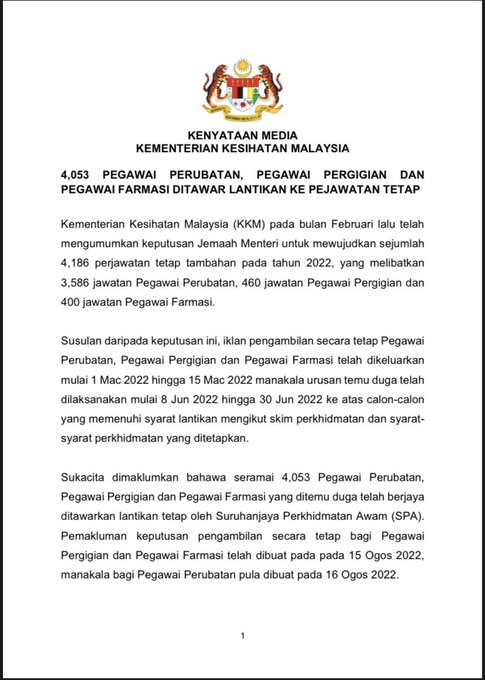 KENYATAAN MEDIA
KEMENTERIAN KESIHATAN MALAYSIA

4,053 PEGAWAI PERUBATAN, PEGAWAI PERGIGIAN DAN PEGAWAI FARMASI DITAWAR LANTIKAN KE PEJAWATAN TETAP

Kementerian Kesihatan Malaysia (KKM) pada bulan Februari lalu telah mengumumkan keputusan Jemaah Menteri untuk mewujudkan sejumlah 4,186 perjawatan tetap tambahan pada tahun 2022, yang melibatkan 3,586 jawatan Pegawai Perubatan, 460 jawatan Pegawai Pergigian dan 400 jawatan Pegawai Farmasi.

Susulan daripada keputusan ini, iklan pengambilan secara tetap Pegawai Perubatan, Pegawai Pergigian dan Pegawai Farmasi telah dikeluarkan mulai 1 Mac 2022 hingga 15 Mac 2022 manakala urusan temu duga telah dilaksanakan mulai 8 Jun 2022 hingga 30 Jun 2022 ke atas calon-calon yang memenuhi syarat lantikan mengikut skim perkhidmatan dan syarat-syarat perkhidmatan yang ditetapkan.

Sukacita dimaklumkan bahawa seramai 4,053 Pegawai Perubatan, Pegawai Pergigian dan Pegawai Farmasi yang ditemu duga telah berjaya ditawarkan lantikan tetap oleh Suruhanjaya Perkhidmatan Awam (SPA). Pemakluman keputusan pengambilan secara tetap bagi Pegawai Pergigian dan Pegawai Farmasi telah dibuat pada pada 15 Ogos 2022, manakala bagi Pegawai Perubatan pula dibuat pada 16 Ogos 2022.

1